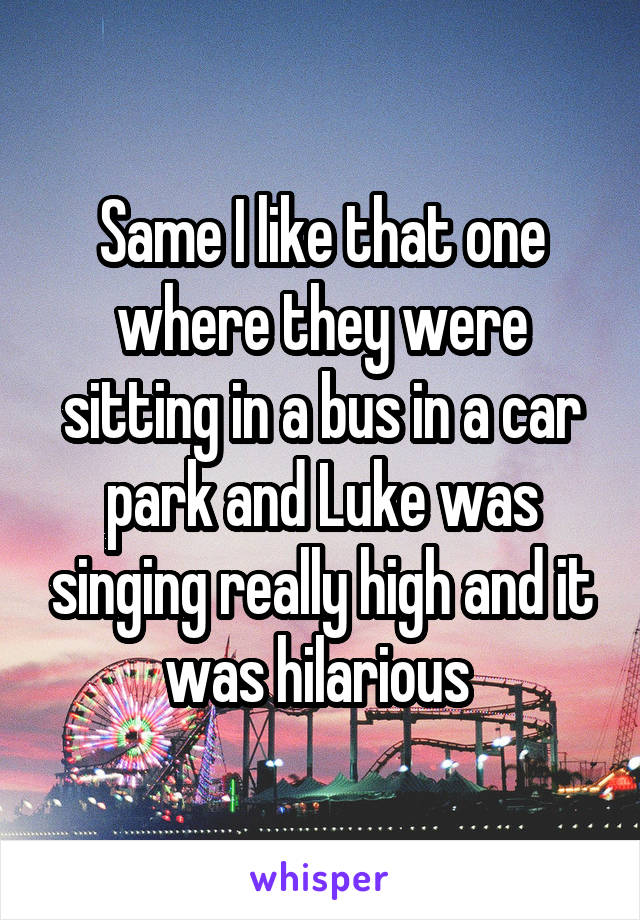 Same I like that one where they were sitting in a bus in a car park and Luke was singing really high and it was hilarious

whisper